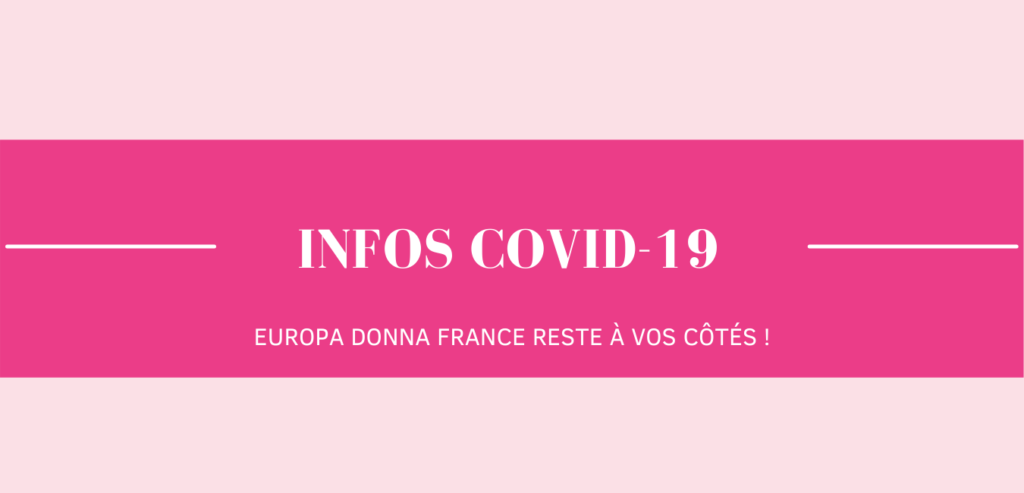 INFOS COVID-19

EUROPA DONNA FRANCE RESTE À VOS CÔTÉS !